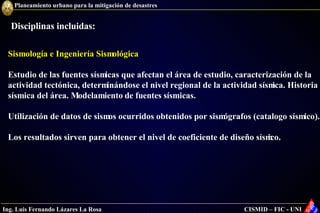 Planeamiento urbano para la mitigación de desastres

Disciplinas incluidas:

Sismología e Ingeniería Sismológica

Estudio de las fuentes sísmicas que afectan el área de estudio, caracterización de la actividad tectónica, determinándose el nivel regional de la actividad sísmica. Historia sísmica del área. Modelamiento de fuentes sísmicas.

Utilización de datos de sismos ocurridos obtenidos por sismógrafos (catalogo sísmico).

Los resultados sirven para obtener el nivel de coeficiente de diseño sísmico.

Ing. Luis Fernando Lázares La Rosa

CISMID – FIC - UNI